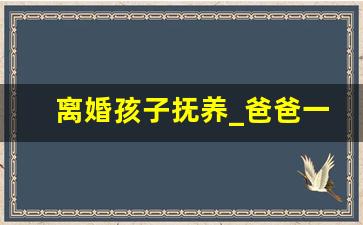 离婚孩子抚养_爸爸一